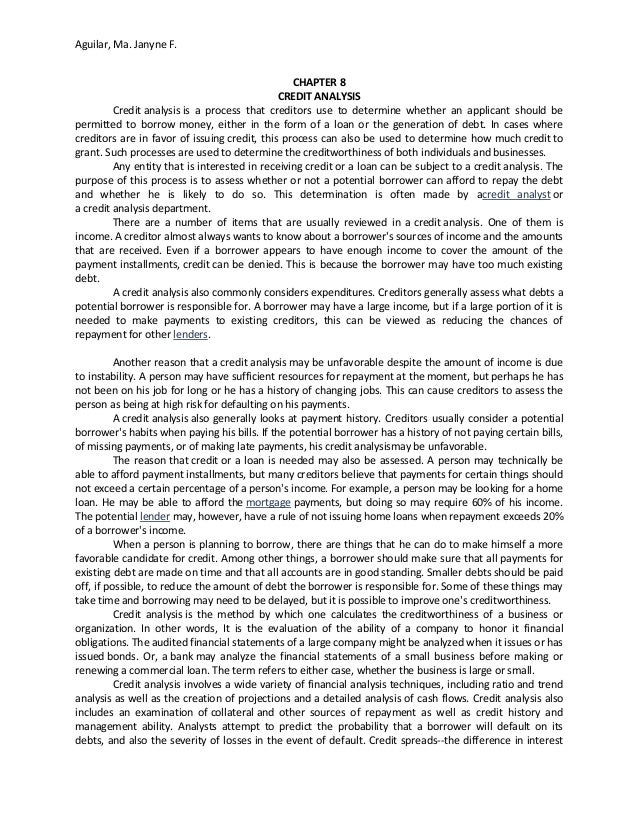 Aguilar, Ma. Janyne F.

CHAPTER 8
CREDIT ANALYSIS

Credit analysis is a process that creditors use to determine whether an applicant should be permitted to borrow money, either in the form of a loan or the generation of debt. In cases where creditors are in favor of issuing credit, this process can also be used to determine how much credit to grant. Such processes are used to determine the creditworthiness of both individuals and businesses.

Any entity that is interested in receiving credit or a loan can be subject to a credit analysis. The purpose of this process is to assess whether or not a potential borrower can afford to repay the debt and whether he is likely to do so. This determination is often made by acredit analyst or a credit analysis department.

There are a number of items that are usually reviewed in a credit analysis. One of them is income. A creditor almost always wants to know about a borrower's sources of income and the amounts that are received. Even if a borrower appears to have enough income to cover the amount of the payment installments, credit can be denied. This is because the borrower may have too much existing debt.

A credit analysis also commonly considers expenditures. Creditors generally assess what debts a potential borrower is responsible for. A borrower may have a large income, but if a large portion of it is needed to make payments to existing creditors, this can be viewed as reducing the chances of repayment for other lenders.

Another reason that a credit analysis may be unfavorable despite the amount of income is due to instability. A person may have sufficient resources for repayment at the moment, but perhaps he has not been on his job for long or he has a history of changing jobs. This can cause creditors to assess the person as being at high risk for defaulting on his payments.

A credit analysis also generally looks at payment history. Creditors usually consider a potential borrower's habits when paying his bills. If the potential borrower has a history of not paying certain bills, of missing payments, or of making late payments, his credit analysismay be unfavorable.

The reason that credit or a loan is needed may also be assessed. A person may technically be able to afford payment installments, but many creditors believe that payments for certain things should not exceed a certain percentage of a person's income. For example, a person may be looking for a home loan. He may be able to afford the mortgage payments, but doing so may require 60% of his income. The potential lender may, however, have a rule of not issuing home loans when repayment exceeds 20% of a borrower's income.

When a person is planning to borrow, there are things that he can do to make himself a more favorable candidate for credit. Among other things, a borrower should make sure that all payments for existing debt are made on time and that all accounts are in good standing. Smaller debts should be paid off, if possible, to reduce the amount of debt the borrower is responsible for. Some of these things may take time and borrowing may need to be delayed, but it is possible to improve one's creditworthiness.

Credit analysis is the method by which one calculates the creditworthiness of a business or organization. In other words, It is the evaluation of the ability of a company to honor it financial obligations. The audited financial statements of a large company might be analyzed when it issues or has issued bonds. Or, a bank may analyze the financial statements of a small business before making or renewing a commercial loan. The term refers to either case, whether the business is large or small.

Credit analysis involves a wide variety of financial analysis techniques, including ratio and trend analysis as well as the creation of projections and a detailed analysis of cash flows. Credit analysis also includes an examination of collateral and other sources of repayment as well as credit history and management ability. Analysts attempt to predict the probability that a borrower will default on its debts, and also the severity of losses in the event of default. Credit spreads--the difference in interest